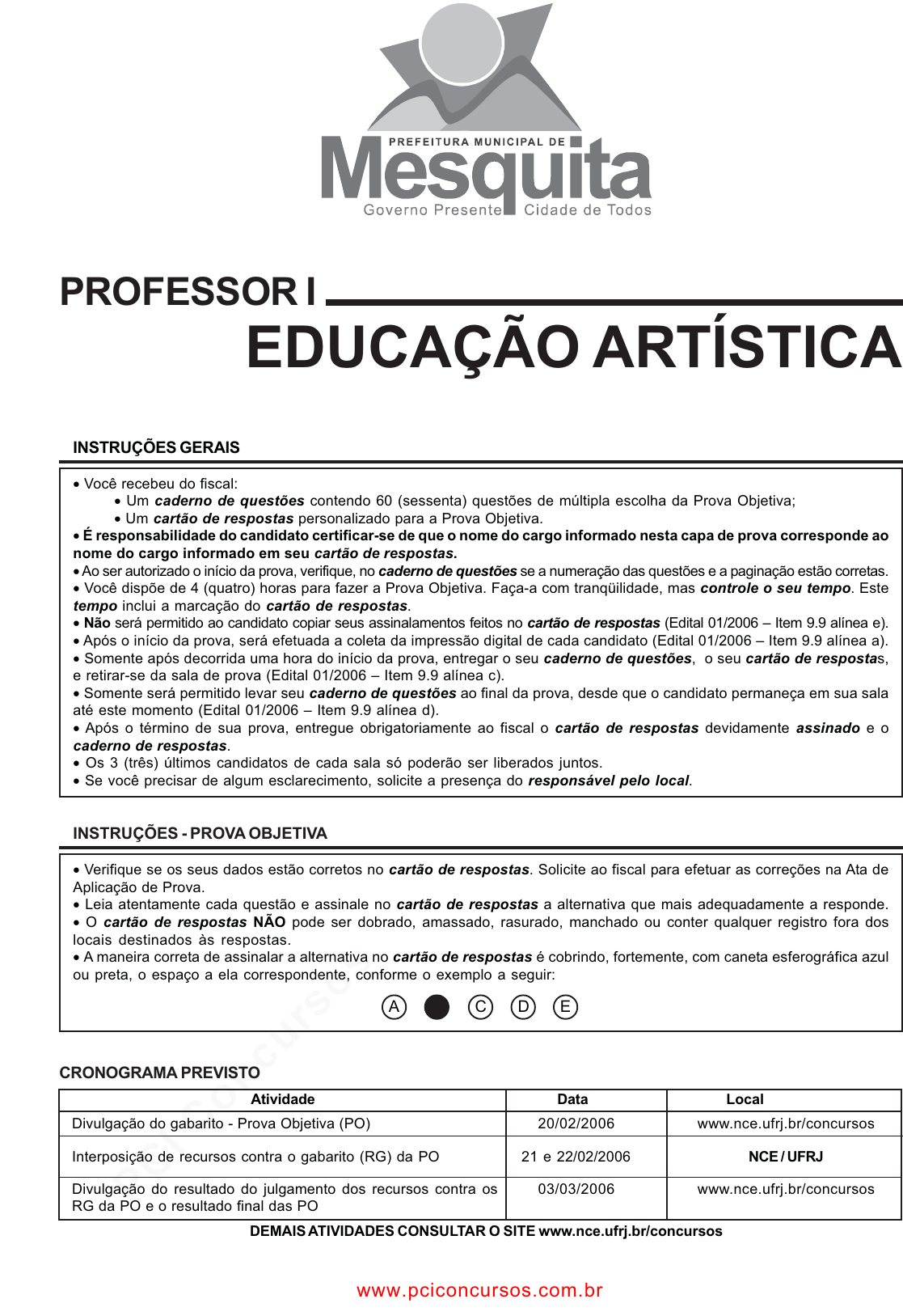 PREFEITURA MUNICIPAL DE
Mesquita
Governo Presente Cidade de Todos

PROFESSOR I
EDUCAÇÃO ARTÍSTICA

INSTRUÇÕES GERAIS

• Você recebeu do fiscal:
• Um caderno de questões contendo 60 (sessenta) questões de múltipla escolha da Prova Objetiva;
• Um cartão de respostas personalizado para a Prova Objetiva.
• É responsabilidade do candidato certificar-se de que o nome do cargo informado nesta capa de prova corresponde ao nome do cargo informado em seu cartão de respostas.
• Ao ser autorizado o início da prova, verifique, no caderno de questões se a numeração das questões e a paginação estão corretas.
• Você dispõe de 4 (quatro) horas para fazer a Prova Objetiva. Faça-a com tranqüilidade, mas controle o seu tempo. Este tempo inclui a marcação do cartão de respostas.
• Não será permitido ao candidato copiar seus assinalamentos feitos no cartão de respostas (Edital 01/2006 – Item 9.9 alínea e).
• Após o início da prova, será efetuada a coleta da impressão digital de cada candidato (Edital 01/2006 – Item 9.9 alínea a).
• Somente após decorrida uma hora do início da prova, entregar o seu caderno de questões, o seu cartão de respostas, e retirar-se da sala de prova (Edital 01/2006 – Item 9.9 alínea c).
• Somente será permitido levar seu caderno de questões ao final da prova, desde que o candidato permaneça em sua sala até este momento (Edital 01/2006 – Item 9.9 alínea d).
• Após o término de sua prova, entregue obrigatoriamente ao fiscal o cartão de respostas devidamente assinado e o caderno de respostas.
• Os 3 (três) últimos candidatos de cada sala só poderão ser liberados juntos.
• Se você precisar de algum esclarecimento, solicite a presença do responsável pelo local.

INSTRUÇÕES - PROVA OBJETIVA

• Verifique se os seus dados estão corretos no cartão de respostas. Solicite ao fiscal para efetuar as correções na Ata de Aplicação de Prova.
• Leia atentamente cada questão e assinale no cartão de respostas a alternativa que mais adequadamente a responde.
• O cartão de respostas NÃO pode ser dobrado, amassado, rasurado, manchado ou conter qualquer registro fora dos locais destinados às respostas.
• A maneira correta de assinalar a alternativa no cartão de respostas é cobrindo, fortemente, com caneta esferográfica azul ou preta, o espaço a ela correspondente, conforme o exemplo a seguir:

A C D E

CRONOGRAMA PREVISTO

| Atividade | Data | Local |
|---|---|---|
| Divulgação do gabarito - Prova Objetiva (PO) | 20/02/2006 | www.nce.ufrj.br/concursos |
| Interposição de recursos contra o gabarito (RG) da PO | 21 e 22/02/2006 | NCE / UFRJ |
| Divulgação do resultado do julgamento dos recursos contra os RG da PO e o resultado final das PO | 03/03/2006 | www.nce.ufrj.br/concursos |

DEMAIS ATIVIDADES CONSULTAR O SITE www.nce.ufrj.br/concursos

www.pciconcursos.com.br